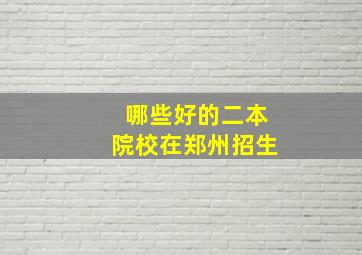 哪些好的二本
院校在郑州招生